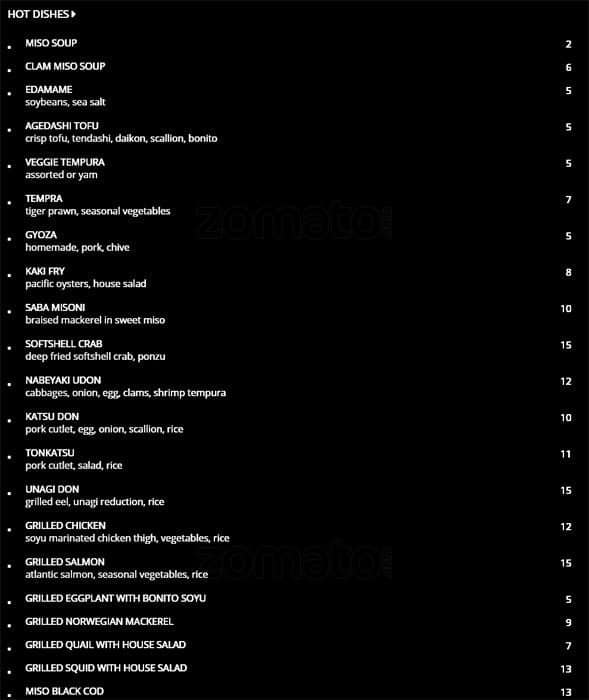 HOT DISHES

MISO SOUP 2

CLAM MISO SOUP 6

EDAMAME 5
soybeans, sea salt

AGEDASHI TOFU 5
crisp tofu, tendashi, daikon, scallion, bonito

VEGGIE TEMPURA 5
assorted or yam

TEMPRA 7
tiger prawn, seasonal vegetables

GYOZA 5
homemade, pork, chive

KAKI FRY 8
pacific oysters, house salad

SABA MISONI 10
braised mackerel in sweet miso

SOFTSHELL CRAB 15
deep fried softshell crab, ponzu

NABEYAKI UDON 12
cabbages, onion, egg, clams, shrimp tempura

KATSU DON 10
pork cutlet, egg, onion, scallion, rice

TONKATSU 11
pork cutlet, salad, rice

UNAGI DON 15
grilled eel, unagi reduction, rice

GRILLED CHICKEN 12
soyu marinated chicken thigh, vegetables, rice

GRILLED SALMON 15
atlantic salmon, seasonal vegetables, rice

GRILLED EGGPLANT WITH BONITO SOYU 5

GRILLED NORWEGIAN MACKEREL 9

GRILLED QUAIL WITH HOUSE SALAD 7

GRILLED SQUID WITH HOUSE SALAD 13

MISO BLACK COD 13

zomato
zomato